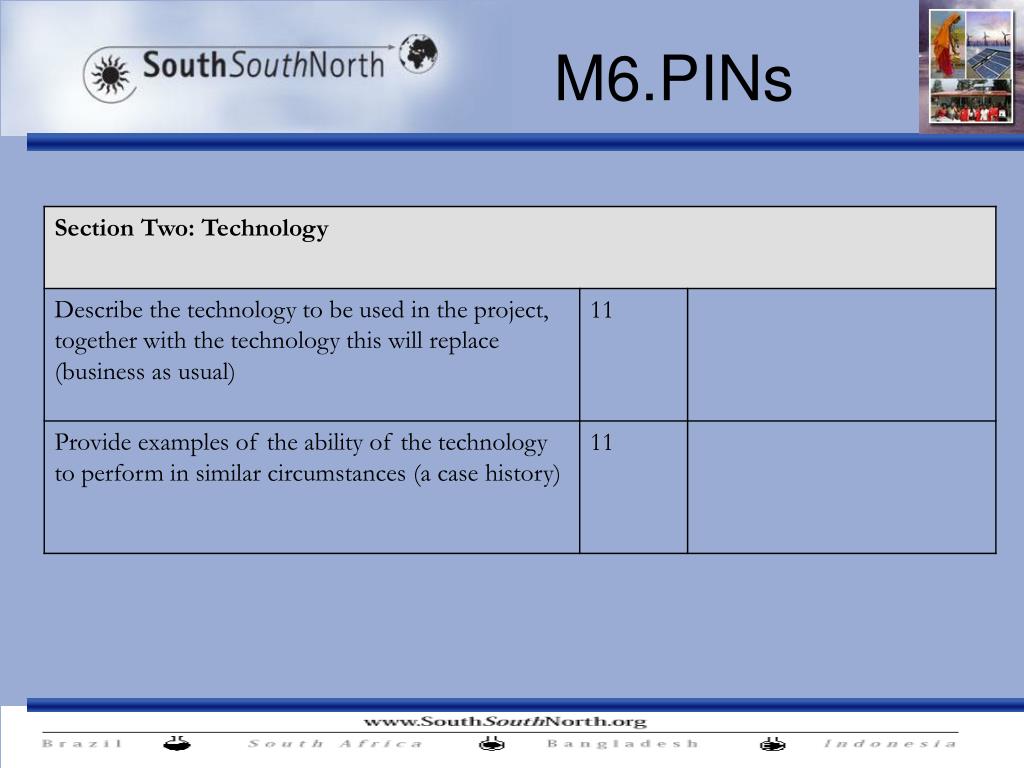 SouthSouthNorth

M6.PINs

| Section Two: Technology | | |
|---|---|---|
| Describe the technology to be used in the project, together with the technology this will replace (business as usual) | 11 | |
| Provide examples of the ability of the technology to perform in similar circumstances (a case history) | 11 | |

www.SouthSouthNorth.org

Brazil South Africa Bangladesh Indonesia